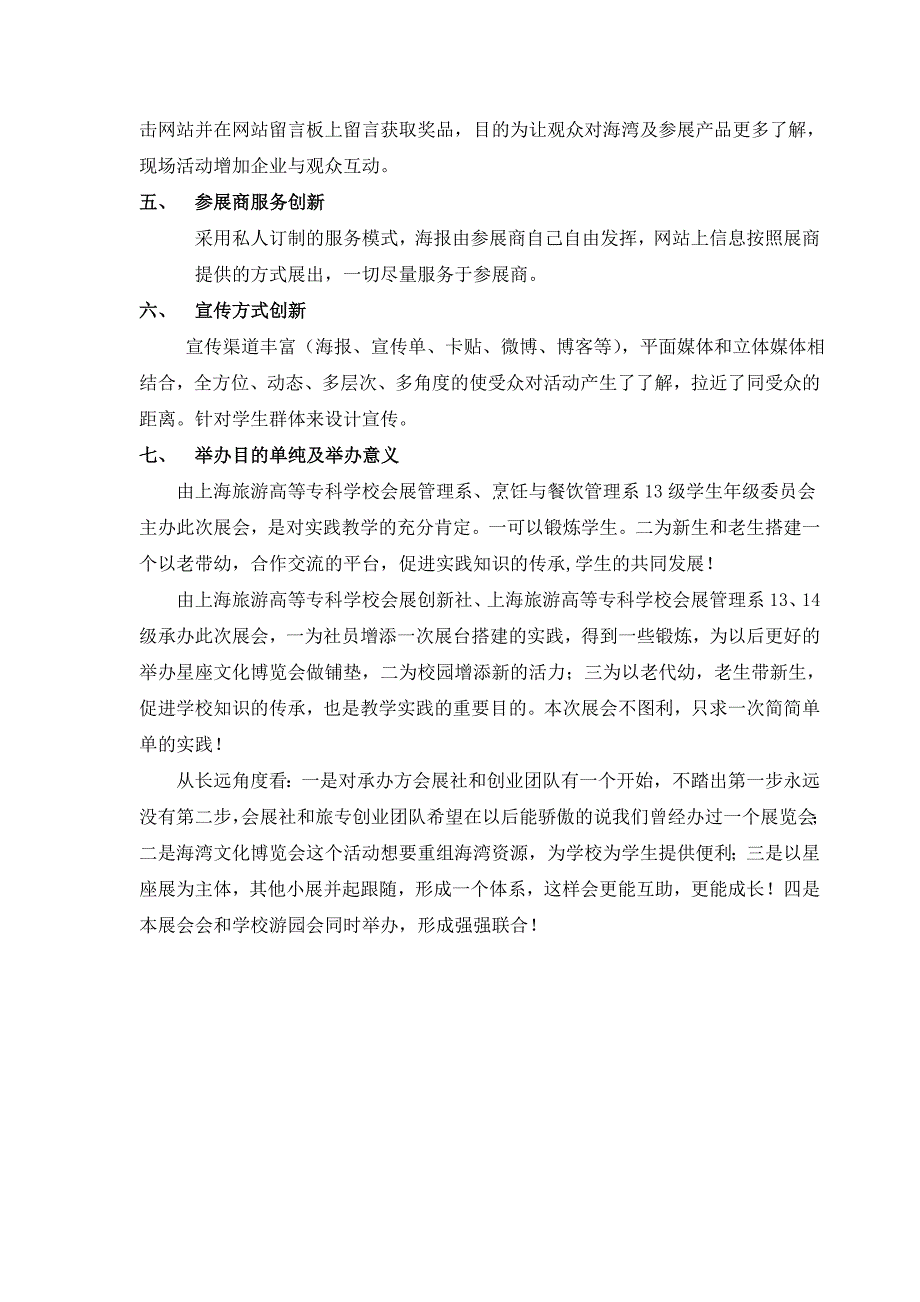 击网站并在网站留言板上留言获取奖品，目的为让观众对海湾及参展产品更多了解，现场活动增加企业与观众互动。

五、 参展商服务创新

采用私人订制的服务模式，海报由参展商自己自由发挥，网站上信息按照展商提供的方式展出，一切尽量服务于参展商。

六、 宣传方式创新

宣传渠道丰富（海报、宣传单、卡贴、微博、博客等），平面媒体和立体媒体相结合，全方位、动态、多层次、多角度的使受众对活动产生了了解，拉近了同受众的距离。针对学生群体来设计宣传。

七、 举办目的单纯及举办意义

由上海旅游高等专科学校会展管理系、烹饪与餐饮管理系 13 级学生年级委员会主办此次展会，是对实践教学的充分肯定。一可以锻炼学生。二为新生和老生搭建一个以老带幼，合作交流的平台，促进实践知识的传承,学生的共同发展！

由上海旅游高等专科学校会展创新社、上海旅游高等专科学校会展管理系 13、14 级承办此次展会，一为社员增添一次展台搭建的实践，得到一些锻炼，为以后更好的举办星座文化博览会做铺垫，二为校园增添新的活力；三为以老代幼，老生带新生，促进学校知识的传承，也是教学实践的重要目的。本次展会不图利，只求一次简简单单的实践！

从长远角度看：一是对承办方会展社和创业团队有一个开始，不踏出第一步永远没有第二步，会展社和旅专创业团队希望在以后能骄傲的说我们曾经办过一个展览会；二是海湾文化博览会这个活动想要重组海湾资源，为学校为学生提供便利；三是以星座展为主体，其他小展并起跟随，形成一个体系，这样会更能互助，更能成长！四是本展会会和学校游园会同时举办，形成强强联合！